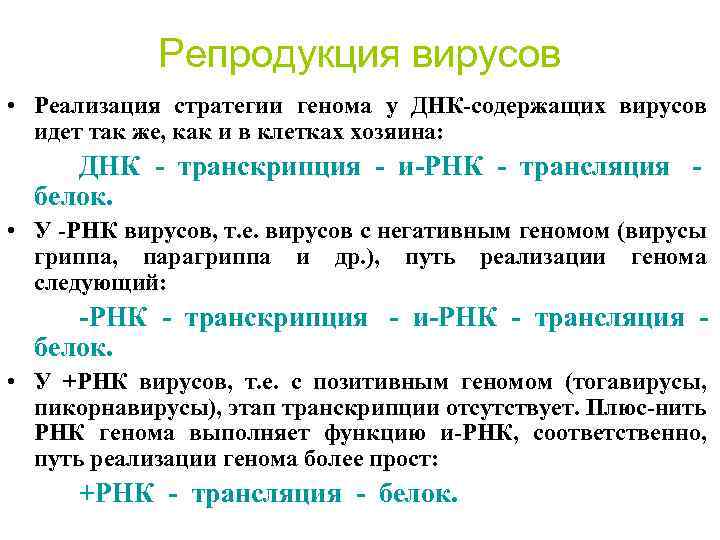 Репродукция вирусов

• Реализация стратегии генома у ДНК-содержащих вирусов идет так же, как и в клетках хозяина:

ДНК - транскрипция - и-РНК - трансляция - белок.

• У -РНК вирусов, т.е. вирусов с негативным геномом (вирусы гриппа, парагриппа и др.), путь реализации генома следующий:

-РНК - транскрипция - и-РНК - трансляция - белок.

• У +РНК вирусов, т.е. с позитивным геномом (тогавирусы, пикорнавирусы), этап транскрипции отсутствует. Плюс-нить РНК генома выполняет функцию и-РНК, соответственно, путь реализации генома более прост:

+РНК - трансляция - белок.